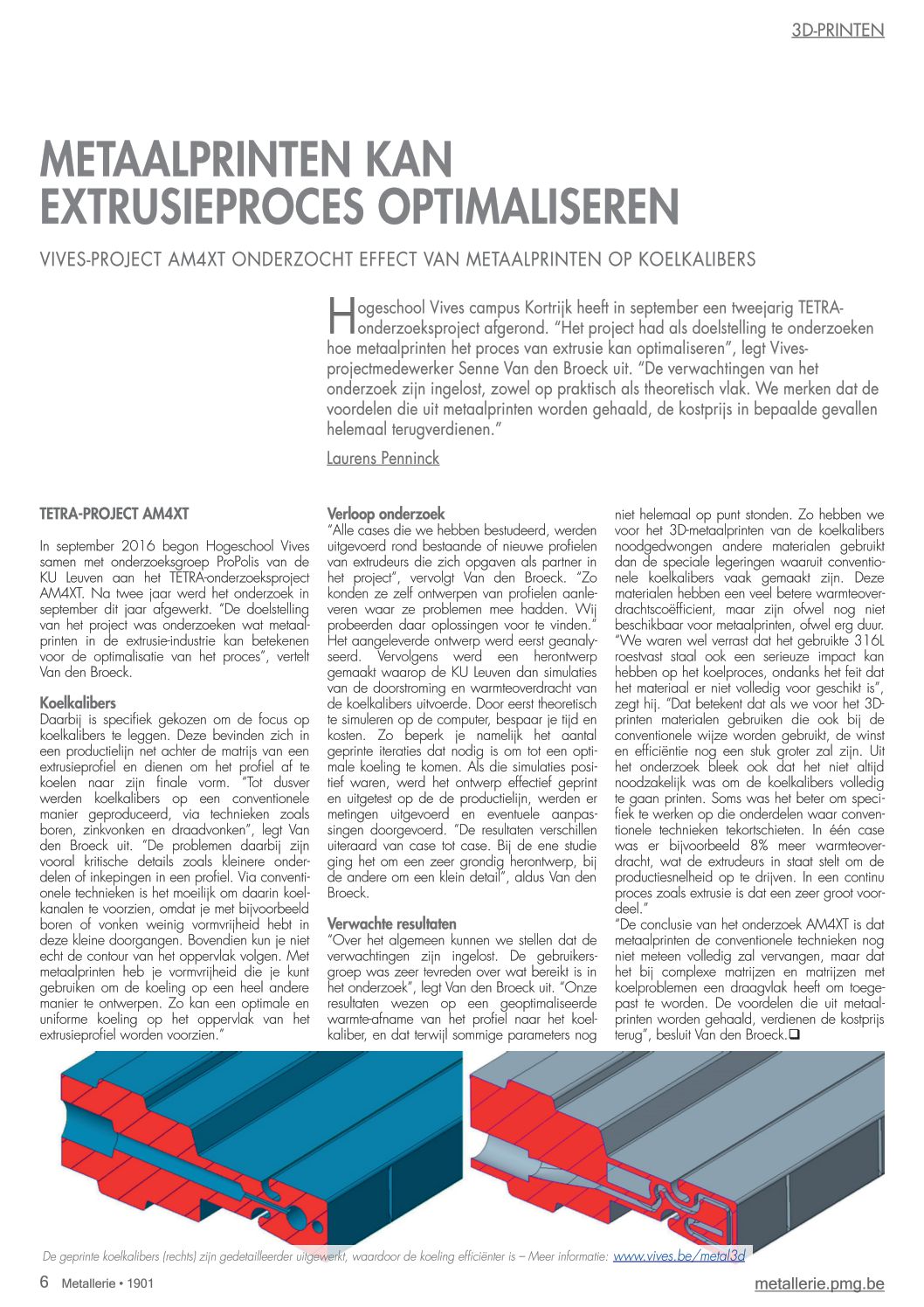 3D-PRINTEN

METAALPRINTEN KAN EXTRUSIEPROCES OPTIMALISEREN

VIVES-PROJECT AM4XT ONDERZOCHT EFFECT VAN METAALPRINTEN OP KOELKALIBERS

Hogeschool Vives campus Kortrijk heeft in september een tweejarig TETRA-onderzoeksproject afgerond. "Het project had als doelstelling te onderzoeken hoe metaalprinten het proces van extrusie kan optimaliseren", legt Vives-projectmedewerker Senne Van den Broeck uit. "De verwachtingen van het onderzoek zijn ingelost, zowel op praktisch als theoretisch vlak. We merken dat de voordelen die uit metaalprinten worden gehaald, de kostprijs in bepaalde gevallen helemaal terugverdienen."

Laurens Penninck

TETRA-PROJECT AM4XT

In september 2016 begon Hogeschool Vives samen met onderzoeksgroep ProPolis van de KU Leuven aan het TETRA-onderzoeksproject AM4XT. Na twee jaar werd het onderzoek in september dit jaar afgewerkt. "De doelstelling van het project was onderzoeken wat metaalprinten in de extrusie-industrie kan betekenen voor de optimalisatie van het proces", vertelt Van den Broeck.

Koelkalibers
Daarbij is specifiek gekozen om de focus op koelkalibers te leggen. Deze bevinden zich in een productielijn net achter de matrijs van een extrusieprofiel en dienen om het profiel af te koelen naar zijn finale vorm. "Tot dusver werden koelkalibers op een conventionele manier geproduceerd, via technieken zoals boren, zinkvonken en draadvonken", legt Van den Broeck uit. "De problemen daarbij zijn vooral kritische details zoals kleinere onderdelen of inkepingen in een profiel. Via conventionele technieken is het moeilijk om daarin koelkanalen te voorzien, omdat je met bijvoorbeeld boren of vonken weinig vormvrijheid hebt in deze kleine doorgangen. Bovendien kun je niet echt de contour van het oppervlak volgen. Met metaalprinten heb je vormvrijheid die je kunt gebruiken om de koeling op een heel andere manier te ontwerpen. Zo kan een optimale en uniforme koeling op het oppervlak van het extrusieprofiel worden voorzien."

Verloop onderzoek
"Alle cases die we hebben bestudeerd, werden uitgevoerd rond bestaande of nieuwe profielen van extrudeurs die zich opgaven als partner in het project", vervolgt Van den Broeck. "Zo konden ze zelf ontwerpen van profielen aanleveren waar ze problemen mee hadden. Wij probeerden daar oplossingen voor te vinden." Het aangeleverde ontwerp werd eerst geanalyseerd. Vervolgens werd een herontwerp gemaakt waarop de KU Leuven dan simulaties van de doorstroming en warmteoverdracht van de koelkalibers uitvoerde. Door eerst theoretisch te simuleren op de computer, bespaar je tijd en kosten. Zo beperk je namelijk het aantal geprinte iteraties dat nodig is om tot een optimale koeling te komen. Als die simulaties positief waren, werd het ontwerp effectief geprint en uitgetest op de de productielijn, werden er metingen uitgevoerd en eventuele aanpassingen doorgevoerd. "De resultaten verschillen uiteraard van case tot case. Bij de ene studie ging het om een zeer grondig herontwerp, bij de andere om een klein detail", aldus Van den Broeck.

Verwachte resultaten
"Over het algemeen kunnen we stellen dat de verwachtingen zijn ingelost. De gebruikersgroep was zeer tevreden over wat bereikt is in het onderzoek", legt Van den Broeck uit. "Onze resultaten wezen op een geoptimaliseerde warmte-afname van het profiel naar het koelkaliber, en dat terwijl sommige parameters nog niet helemaal op punt stonden. Zo hebben we voor het 3D-metaalprinten van de koelkalibers noodgedwongen andere materialen gebruikt dan de speciale legeringen waaruit conventionele koelkalibers vaak gemaakt zijn. Deze materialen hebben een veel betere warmteoverdrachtscoëfficient, maar zijn ofwel nog niet beschikbaar voor metaalprinten, ofwel erg duur. "We waren wel verrast dat het gebruikte 316L roestvast staal ook een serieuze impact kan hebben op het koelproces, ondanks het feit dat het materiaal er niet volledig voor geschikt is", zegt hij. "Dat betekent dat als we voor het 3D-printen materialen gebruiken die ook bij de conventionele wijze worden gebruikt, de winst en efficiëntie nog een stuk groter zal zijn. Uit het onderzoek bleek ook dat het niet altijd noodzakelijk was om de koelkalibers volledig te gaan printen. Soms was het beter om specifiek te werken op die onderdelen waar conventionele technieken tekortschieten. In één case was er bijvoorbeeld 8% meer warmteoverdracht, wat de extrudeurs in staat stelt om de productiesnelheid op te drijven. In een continu proces zoals extrusie is dat een zeer groot voordeel."
"De conclusie van het onderzoek AM4XT is dat metaalprinten de conventionele technieken nog niet meteen volledig zal vervangen, maar dat het bij complexe matrijzen en matrijzen met koelproblemen een draagvlak heeft om toegepast te worden. De voordelen die uit metaalprinten worden gehaald, verdienen de kostprijs terug", besluit Van den Broeck.❑

De geprinte koelkalibers (rechts) zijn gedetailleerder uitgewerkt, waardoor de koeling efficiënter is – Meer informatie: www.vives.be/metal3d

6 Metallerie • 1901

metallerie.pmg.be